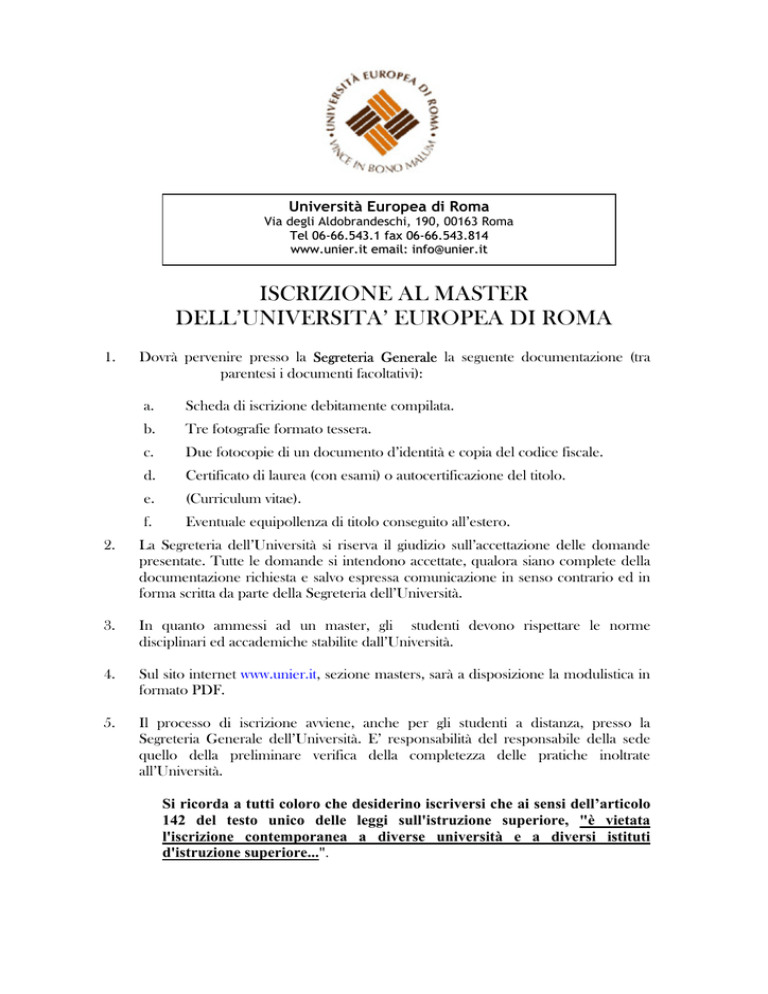 UNIVERSITÀ EUROPEA DI ROMA
VINCE IN BONO MALUM

Università Europea di Roma
Via degli Aldobrandeschi, 190, 00163 Roma
Tel 06-66.543.1 fax 06-66.543.814
www.unier.it email: info@unier.it

ISCRIZIONE AL MASTER
DELL'UNIVERSITA' EUROPEA DI ROMA

1. Dovrà pervenire presso la Segreteria Generale la seguente documentazione (tra parentesi i documenti facoltativi):

a. Scheda di iscrizione debitamente compilata.

b. Tre fotografie formato tessera.

c. Due fotocopie di un documento d'identità e copia del codice fiscale.

d. Certificato di laurea (con esami) o autocertificazione del titolo.

e. (Curriculum vitae).

f. Eventuale equipollenza di titolo conseguito all'estero.

2. La Segreteria dell'Università si riserva il giudizio sull'accettazione delle domande presentate. Tutte le domande si intendono accettate, qualora siano complete della documentazione richiesta e salvo espressa comunicazione in senso contrario ed in forma scritta da parte della Segreteria dell'Università.

3. In quanto ammessi ad un master, gli studenti devono rispettare le norme disciplinari ed accademiche stabilite dall'Università.

4. Sul sito internet www.unier.it, sezione masters, sarà a disposizione la modulistica in formato PDF.

5. Il processo di iscrizione avviene, anche per gli studenti a distanza, presso la Segreteria Generale dell'Università. E' responsabilità del responsabile della sede quello della preliminare verifica della completezza delle pratiche inoltrate all'Università.

Si ricorda a tutti coloro che desiderino iscriversi che ai sensi dell'articolo 142 del testo unico delle leggi sull'istruzione superiore, "è vietata l'iscrizione contemporanea a diverse università e a diversi istituti d'istruzione superiore...".